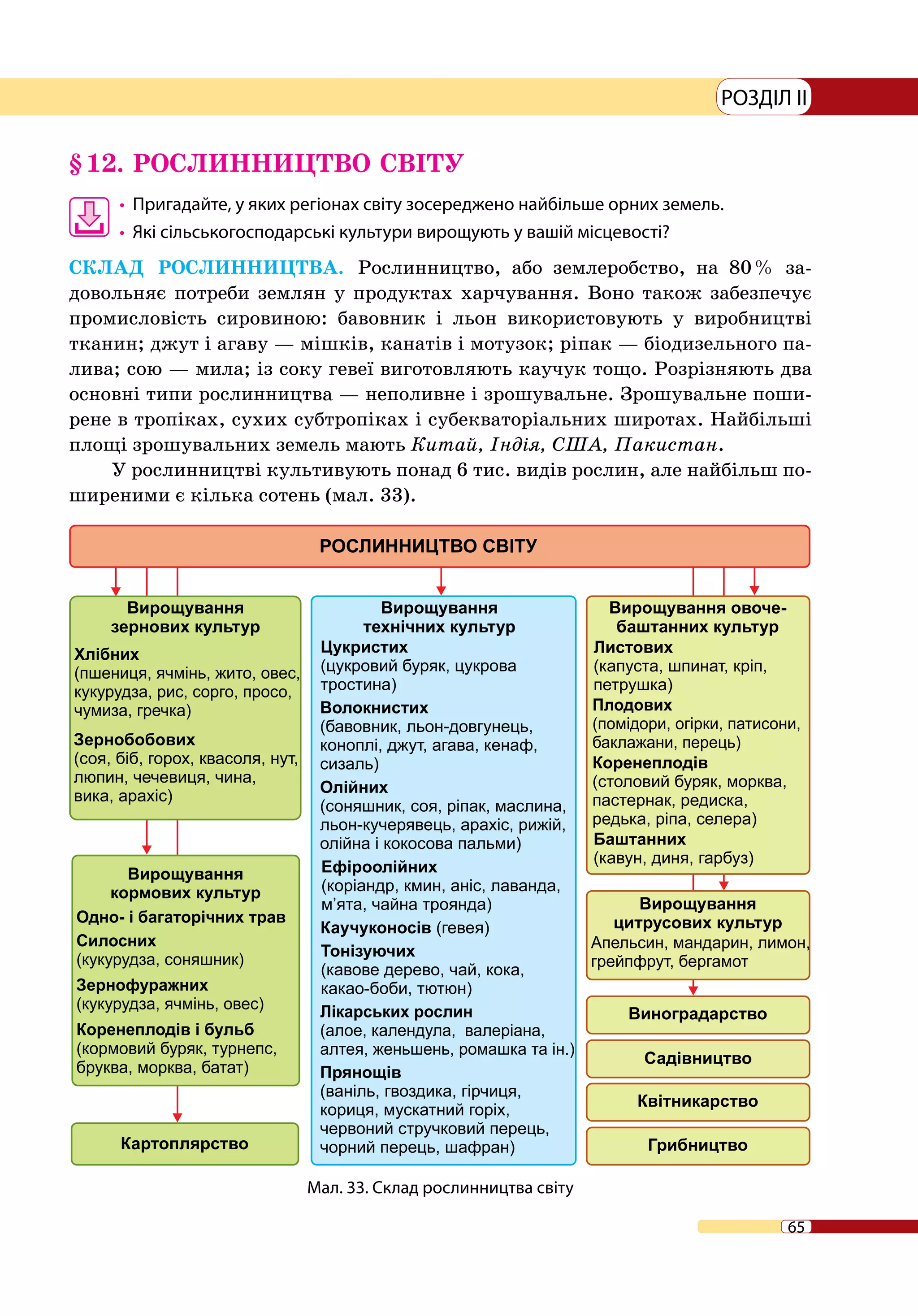 РОЗДІЛ II

§ 12. РОСЛИННИЦТВО СВІТУ

• Пригадайте, у яких регіонах світу зосереджено найбільше орних земель.
• Які сільськогосподарські культури вирощують у вашій місцевості?

СКЛАД РОСЛИННИЦТВА. Рослинництво, або землеробство, на 80 % задовольняє потреби землян у продуктах харчування. Воно також забезпечує промисловість сировиною: бавовник і льон використовують у виробництві тканин; джут і агаву — мішків, канатів і мотузок; ріпак — біодизельного палива; сою — мила; із соку гевеї виготовляють каучук тощо. Розрізняють два основні типи рослинництва — неполивне і зрошувальне. Зрошувальне поширене в тропіках, сухих субтропіках і субекваторіальних широтах. Найбільші площі зрошувальних земель мають Китай, Індія, США, Пакистан.

У рослинництві культивують понад 6 тис. видів рослин, але найбільш поширеними є кілька сотень (мал. 33).

РОСЛИННИЦТВО СВІТУ

Вирощування зернових культур
Хлібних
(пшениця, ячмінь, жито, овес, кукурудза, рис, сорго, просо, чумиза, гречка)
Зернобобових
(соя, біб, горох, квасоля, нут, люпин, чечевиця, чина, вика, арахіс)

Вирощування кормових культур
Одно- і багаторічних трав
Силосних
(кукурудза, соняшник)
Зернофуражних
(кукурудза, ячмінь, овес)
Коренеплодів і бульб
(кормовий буряк, турнепс, бруква, морква, батат)

Картоплярство

Вирощування технічних культур
Цукристих
(цукровий буряк, цукрова тростина)
Волокнистих
(бавовник, льон-довгунець, коноплі, джут, агава, кенаф, сизаль)
Олійних
(соняшник, соя, ріпак, маслина, льон-кучерявець, арахіс, рижій, олійна і кокосова пальми)
Ефіроолійних
(коріандр, кмин, аніс, лаванда, м'ята, чайна троянда)
Каучуконосів (гевея)
Тонізуючих
(кавове дерево, чай, кока, какао-боби, тютюн)
Лікарських рослин
(алое, календула, валеріана, алтея, женьшень, ромашка та ін.)
Прянощів
(ваніль, гвоздика, гірчиця, кориця, мускатний горіх, червоний стручковий перець, чорний перець, шафран)

Вирощування овоче-баштанних культур
Листових
(капуста, шпинат, кріп, петрушка)
Плодових
(помідори, огірки, патисони, баклажани, перець)
Коренеплодів
(столовий буряк, морква, пастернак, редиска, редька, ріпа, селера)
Баштанних
(кавун, диня, гарбуз)

Вирощування цитрусових культур
Апельсин, мандарин, лимон, грейпфрут, бергамот

Виноградарство

Садівництво

Квітникарство

Грибництво

Мал. 33. Склад рослинництва світу

65